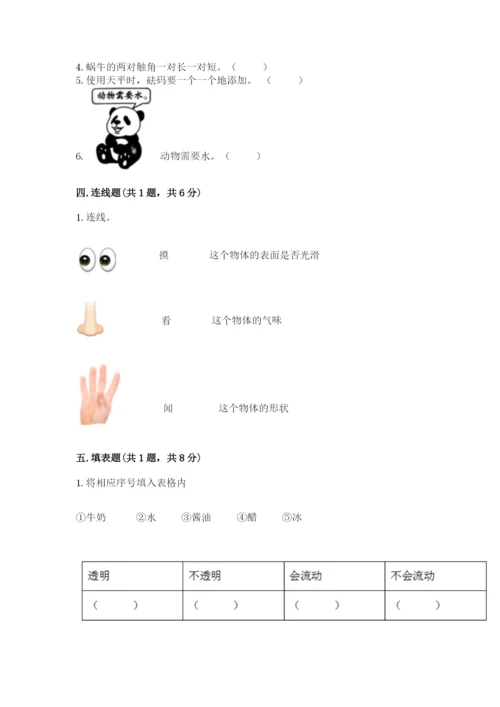 4. 蜗牛的两对触角一对长一对短。（　　）
5. 使用天平时，砝码要一个一个地添加。（　　）

动物需要水。

6. 　　动物需要水。（　　）

四. 连线题（共 1 题，共 6 分）

1. 连线。

摸　　这个物体的表面是否光滑

看　　这个物体的气味

闻　　这个物体的形状

五. 填表题（共 1 题，共 8 分）

1. 将相应序号填入表格内

①牛奶　②水　③酱油　④醋　⑤冰

| 透明 | 不透明 | 会流动 | 不会流动 |
|---|---|---|---|
| （　　） | （　　） | （　　） | （　　） |